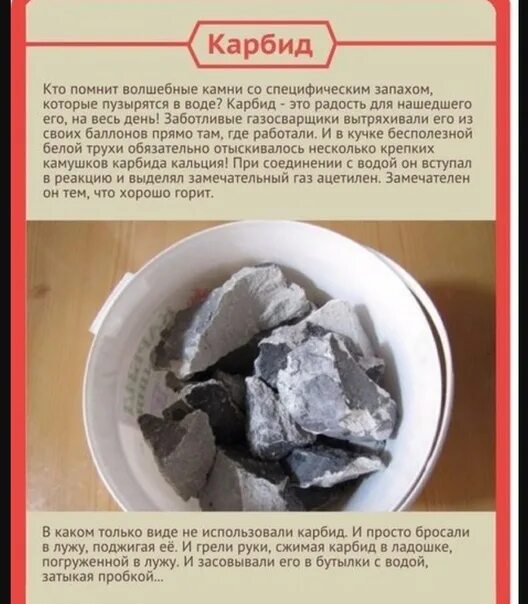 Карбид

Кто помнит волшебные камни со специфическим запахом, которые пузырятся в воде? Карбид - это радость для нашедшего его, на весь день! Заботливые газосварщики вытряхивали его из своих баллонов прямо там, где работали. И в кучке бесполезной белой трухи обязательно отыскивалось несколько крепких камушков карбида кальция! При соединении с водой он вступал в реакцию и выделял замечательный газ ацетилен. Замечателен он тем, что хорошо горит.

В каком только виде не использовали карбид. И просто бросали в лужу, поджигая её. И грели руки, сжимая карбид в ладошке, погруженной в лужу. И засовывали его в бутылки с водой, затыкая пробкой...